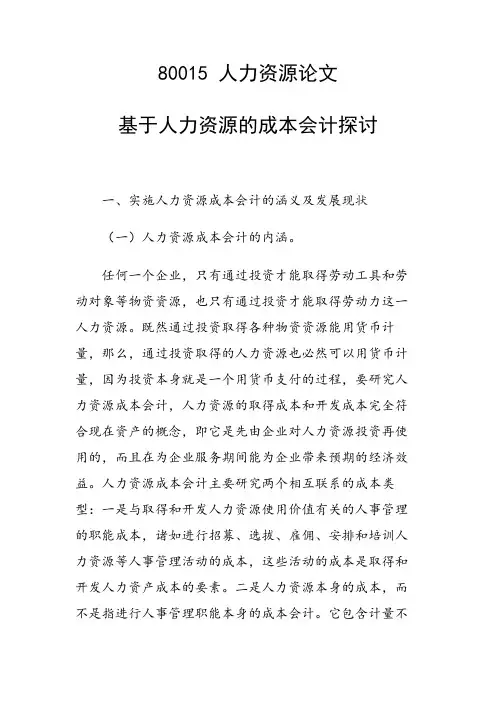 80015 人力资源论文

基于人力资源的成本会计探讨

一、实施人力资源成本会计的涵义及发展现状

（一）人力资源成本会计的内涵。

任何一个企业，只有通过投资才能取得劳动工具和劳动对象等物资资源，也只有通过投资才能取得劳动力这一人力资源。既然通过投资取得各种物资资源能用货币计量，那么，通过投资取得的人力资源也必然可以用货币计量，因为投资本身就是一个用货币支付的过程，要研究人力资源成本会计，人力资源的取得成本和开发成本完全符合现在资产的概念，即它是先由企业对人力资源投资再使用的，而且在为企业服务期间能为企业带来预期的经济效益。人力资源成本会计主要研究两个相互联系的成本类型：一是与取得和开发人力资源使用价值有关的人事管理的职能成本，诸如进行招募、选拔、雇佣、安排和培训人力资源等人事管理活动的成本，这些活动的成本是取得和开发人力资产成本的要素。二是人力资源本身的成本，而不是指进行人事管理职能本身的成本会计。它包含计量不